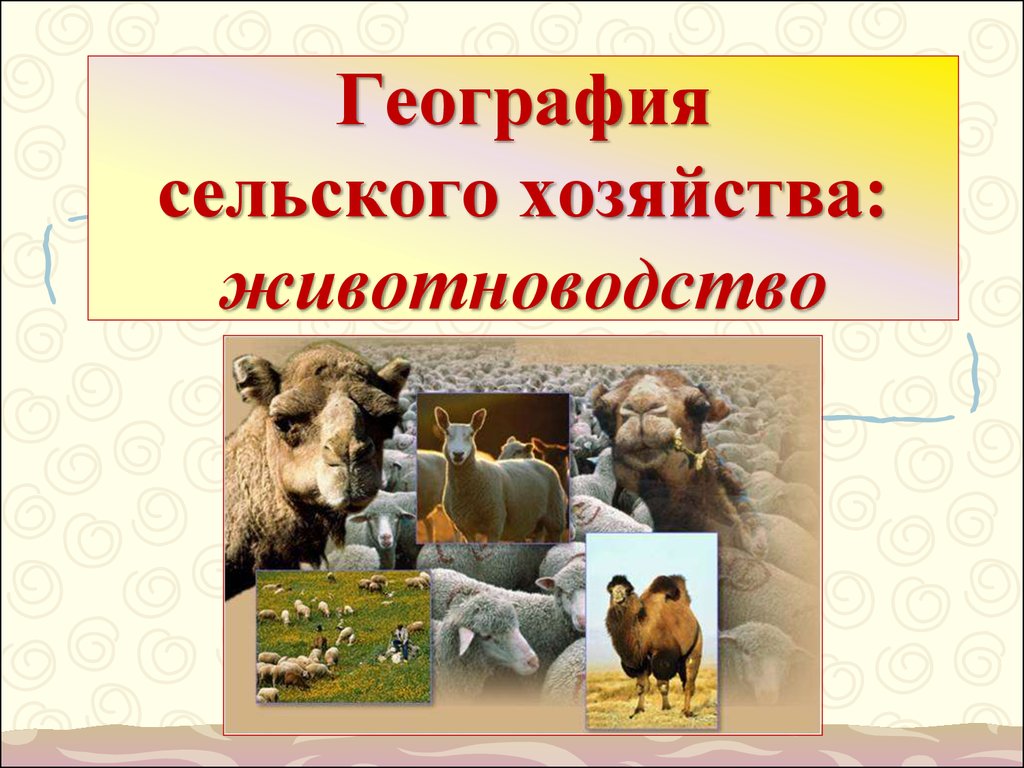 География сельского хозяйства: животноводство